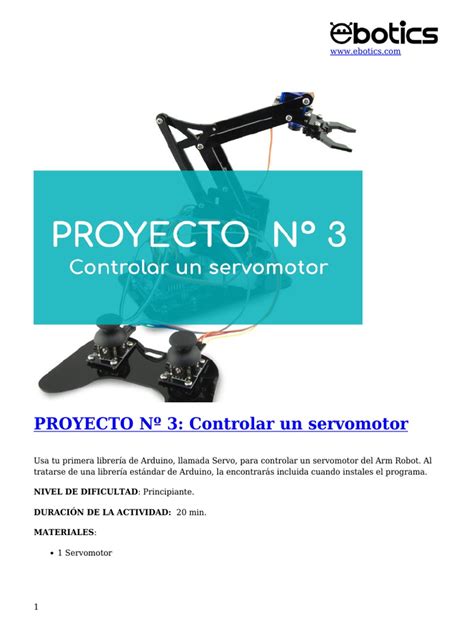 ebotics
www.ebotics.com

PROYECTO Nº 3
Controlar un servomotor

PROYECTO Nº 3: Controlar un servomotor

Usa tu primera librería de Arduino, llamada Servo, para controlar un servomotor del Arm Robot. Al tratarse de una librería estándar de Arduino, la encontrarás incluida cuando instales el programa.

NIVEL DE DIFICULTAD: Principiante.

DURACIÓN DE LA ACTIVIDAD: 20 min.

MATERIALES:

• 1 Servomotor

1